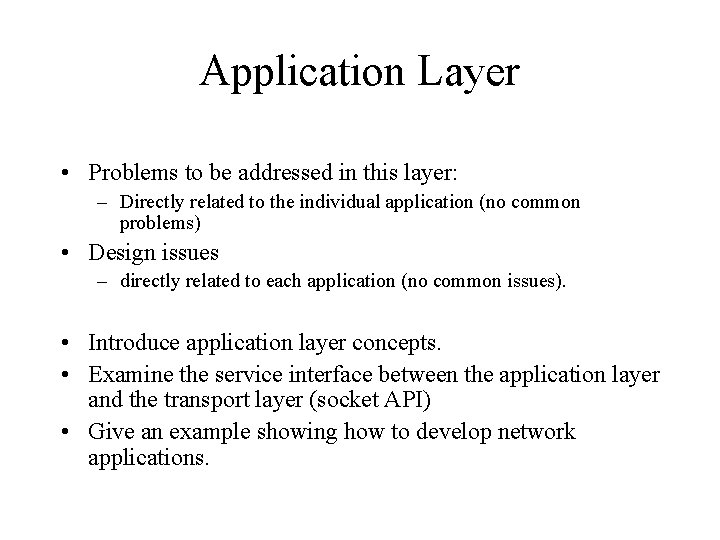 Application Layer

• Problems to be addressed in this layer:
– Directly related to the individual application (no common problems)
• Design issues
– directly related to each application (no common issues).

• Introduce application layer concepts.
• Examine the service interface between the application layer and the transport layer (socket API)
• Give an example showing how to develop network applications.